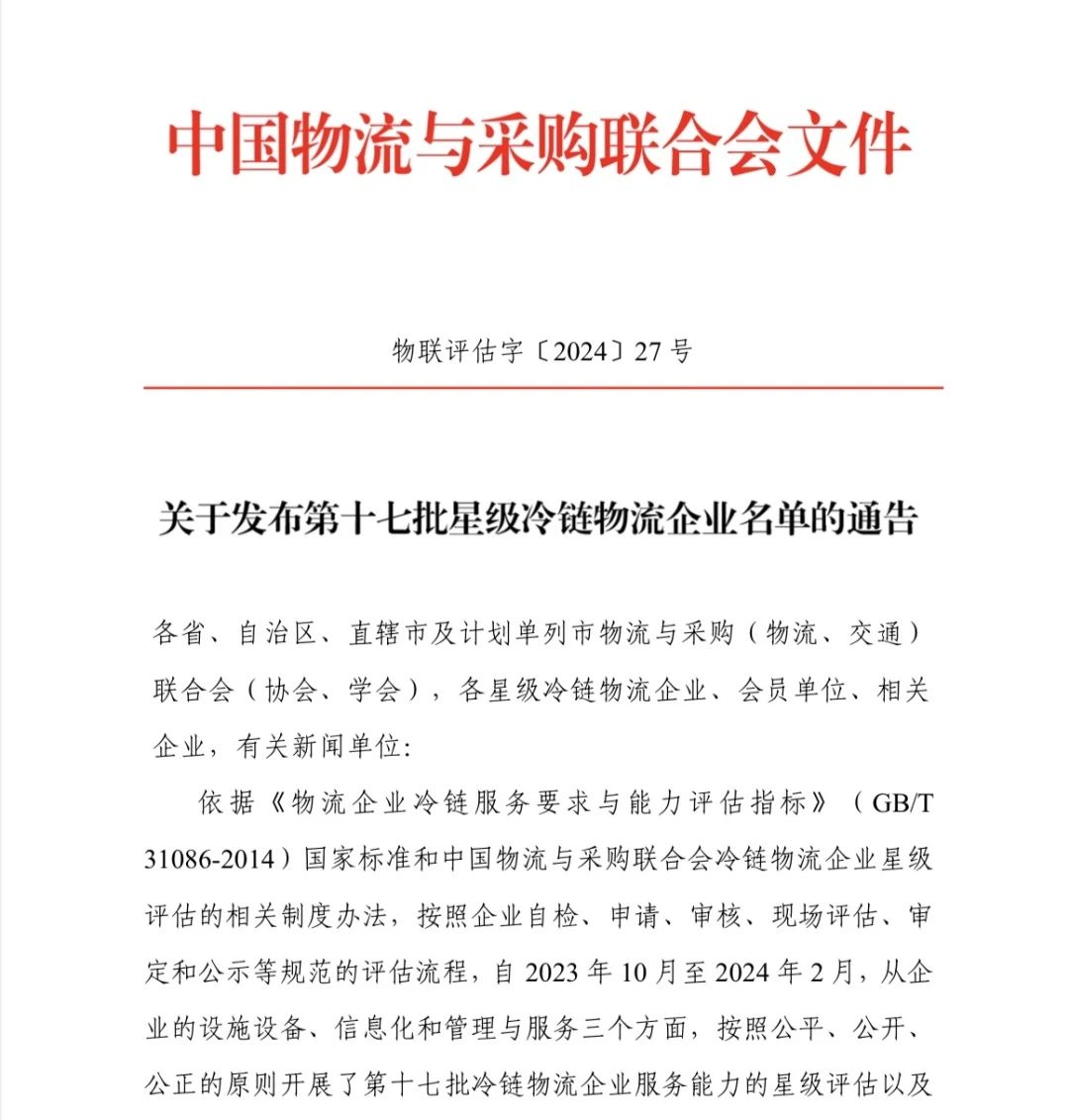 中国物流与采购联合会文件

物联评估字〔2024〕27 号

关于发布第十七批星级冷链物流企业名单的通告

各省、自治区、直辖市及计划单列市物流与采购（物流、交通）联合会（协会、学会），各星级冷链物流企业、会员单位、相关企业，有关新闻单位:

依据《物流企业冷链服务要求与能力评估指标》（GB/T 31086-2014）国家标准和中国物流与采购联合会冷链物流企业星级评估的相关制度办法，按照企业自检、申请、审核、现场评估、审定和公示等规范的评估流程，自 2023 年 10 月至 2024 年 2 月，从企业的设施设备、信息化和管理与服务三个方面，按照公平、公开、公正的原则开展了第十七批冷链物流企业服务能力的星级评估以及